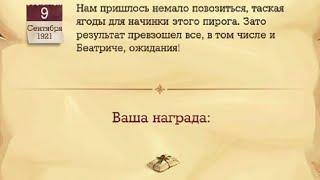 9
Сентября
1921

Нам пришлось немало повозиться, таская ягоды для начинки этого пирога. Зато результат превзошел все, в том числе и Беатриче, ожидания!

Ваша награда: